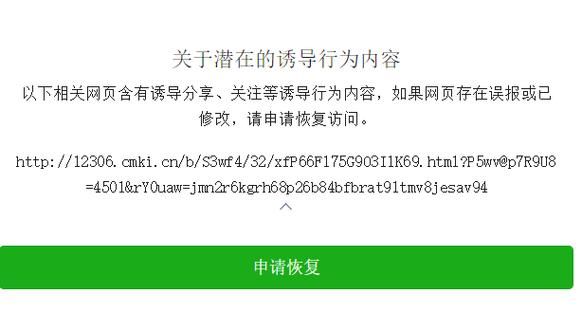 关于潜在的诱导行为内容

以下相关网页含有诱导分享、关注等诱导行为内容，如果网页存在误报或已修改，请申请恢复访问。

http://12306.cmki.cn/b/S3wf4/32/xfP66F175G903I1K69.html?P5wv@p7R9U8=4501&rY0uaw=jmn2r6kgrh68p26b84bfbrat91tmv8jesav94

申请恢复